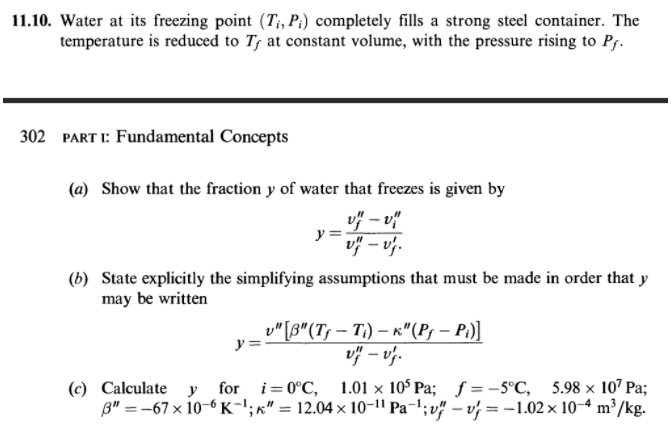 **11.10.** Water at its freezing point $(T_i, P_i)$ completely fills a strong steel container. The temperature is reduced to $T_f$ at constant volume, with the pressure rising to $P_f$.

302 PART I: Fundamental Concepts

(a) Show that the fraction $y$ of water that freezes is given by

$$y = \frac{v_f'' - v_i''}{v_f'' - v_f'}.$$

(b) State explicitly the simplifying assumptions that must be made in order that $y$ may be written

$$y = \frac{v''[\beta''(T_f - T_i) - \kappa''(P_f - P_i)]}{v_f'' - v_f'}.$$

(c) Calculate $y$ for $i = 0°C$, $1.01 \times 10^5$ Pa; $f = -5°C$, $5.98 \times 10^7$ Pa; $\beta'' = -67 \times 10^{-6}$ K$^{-1}$; $\kappa'' = 12.04 \times 10^{-11}$ Pa$^{-1}$; $v_f'' - v_f' = -1.02 \times 10^{-4}$ m$^3$/kg.